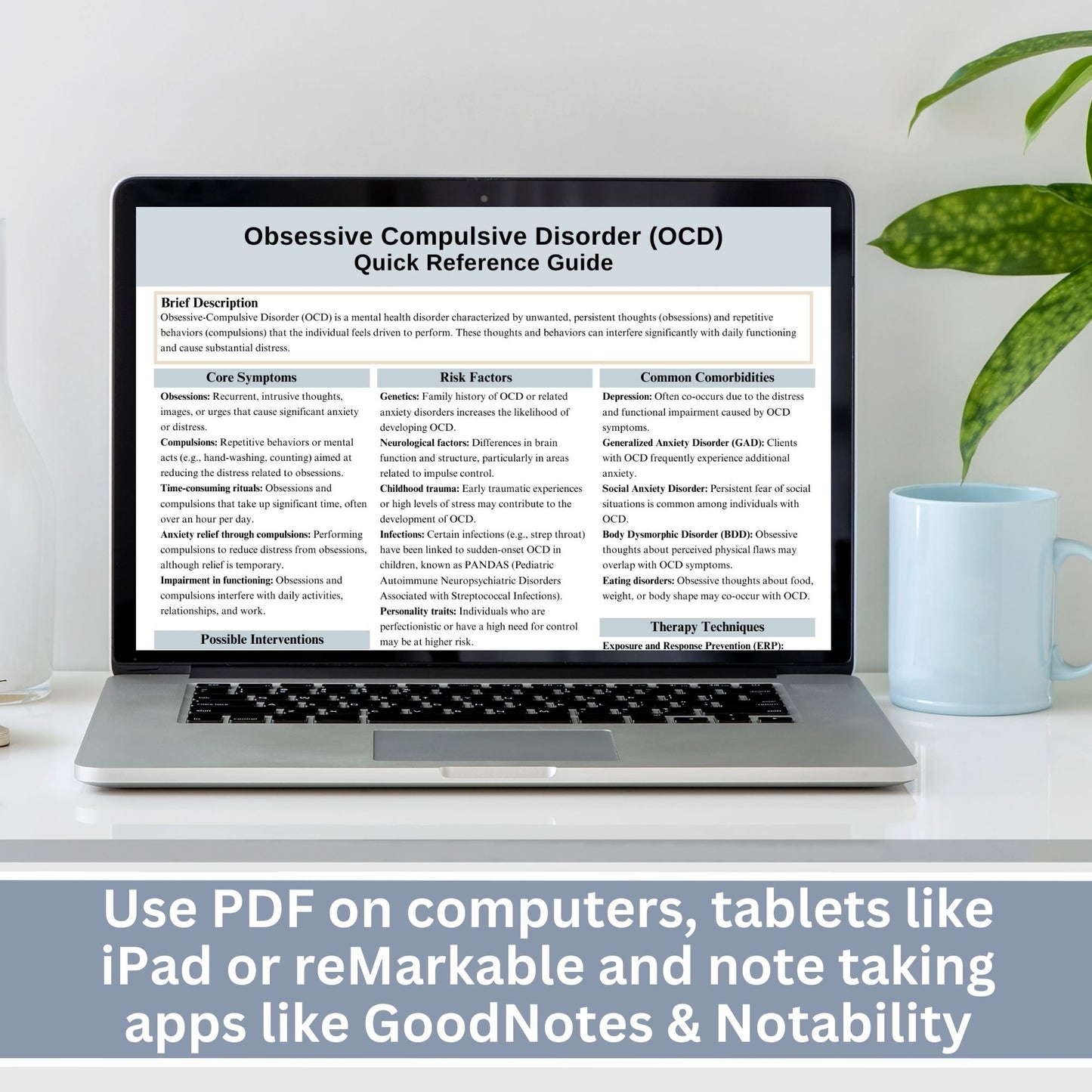 Obsessive Compulsive Disorder (OCD)
Quick Reference Guide

Brief Description
Obsessive-Compulsive Disorder (OCD) is a mental health disorder characterized by unwanted, persistent thoughts (obsessions) and repetitive behaviors (compulsions) that the individual feels driven to perform. These thoughts and behaviors can interfere significantly with daily functioning and cause substantial distress.

Core Symptoms
Obsessions: Recurrent, intrusive thoughts, images, or urges that cause significant anxiety or distress.
Compulsions: Repetitive behaviors or mental acts (e.g., hand-washing, counting) aimed at reducing the distress related to obsessions.
Time-consuming rituals: Obsessions and compulsions that take up significant time, often over an hour per day.
Anxiety relief through compulsions: Performing compulsions to reduce distress from obsessions, although relief is temporary.
Impairment in functioning: Obsessions and compulsions interfere with daily activities, relationships, and work.

Possible Interventions

Risk Factors
Genetics: Family history of OCD or related anxiety disorders increases the likelihood of developing OCD.
Neurological factors: Differences in brain function and structure, particularly in areas related to impulse control.
Childhood trauma: Early traumatic experiences or high levels of stress may contribute to the development of OCD.
Infections: Certain infections (e.g., strep throat) have been linked to sudden-onset OCD in children, known as PANDAS (Pediatric Autoimmune Neuropsychiatric Disorders Associated with Streptococcal Infections).
Personality traits: Individuals who are perfectionistic or have a high need for control may be at higher risk.

Common Comorbidities
Depression: Often co-occurs due to the distress and functional impairment caused by OCD symptoms.
Generalized Anxiety Disorder (GAD): Clients with OCD frequently experience additional anxiety.
Social Anxiety Disorder: Persistent fear of social situations is common among individuals with OCD.
Body Dysmorphic Disorder (BDD): Obsessive thoughts about perceived physical flaws may overlap with OCD symptoms.
Eating disorders: Obsessive thoughts about food, weight, or body shape may co-occur with OCD.

Therapy Techniques
Exposure and Response Prevention (ERP):

Use PDF on computers, tablets like iPad or reMarkable and note taking apps like GoodNotes & Notability